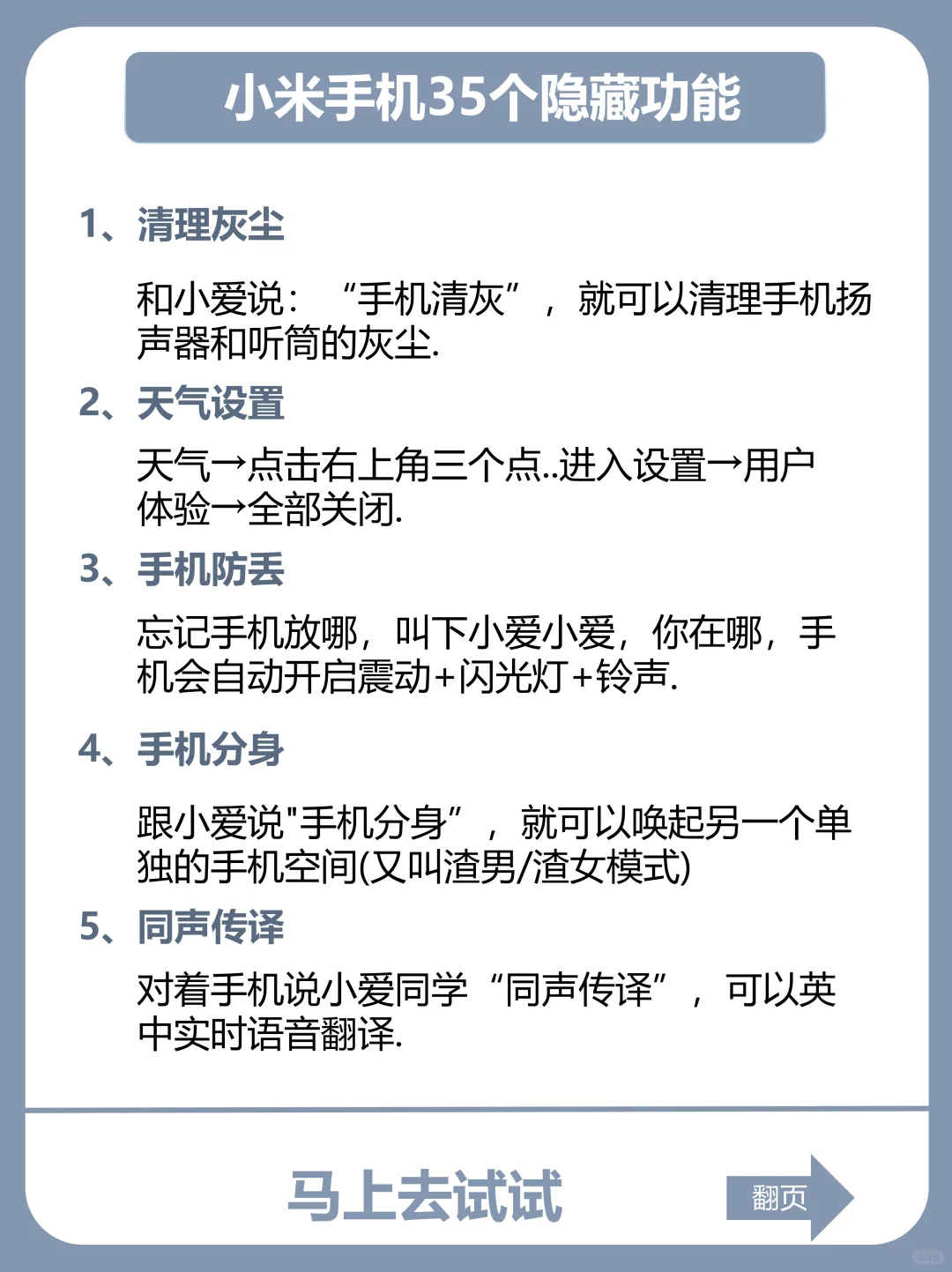 小米手机35个隐藏功能

1、清理灰尘

和小爱说：“手机清灰”，就可以清理手机扬声器和听筒的灰尘.

2、天气设置

天气→点击右上角三个点..进入设置→用户体验→全部关闭.

3、手机防丢

忘记手机放哪，叫下小爱小爱，你在哪，手机会自动开启震动+闪光灯+铃声.

4、手机分身

跟小爱说"手机分身”，就可以唤起另一个单独的手机空间(又叫渣男/渣女模式)

5、同声传译

对着手机说小爱同学“同声传译”，可以英中实时语音翻译.

马上去试试

翻页